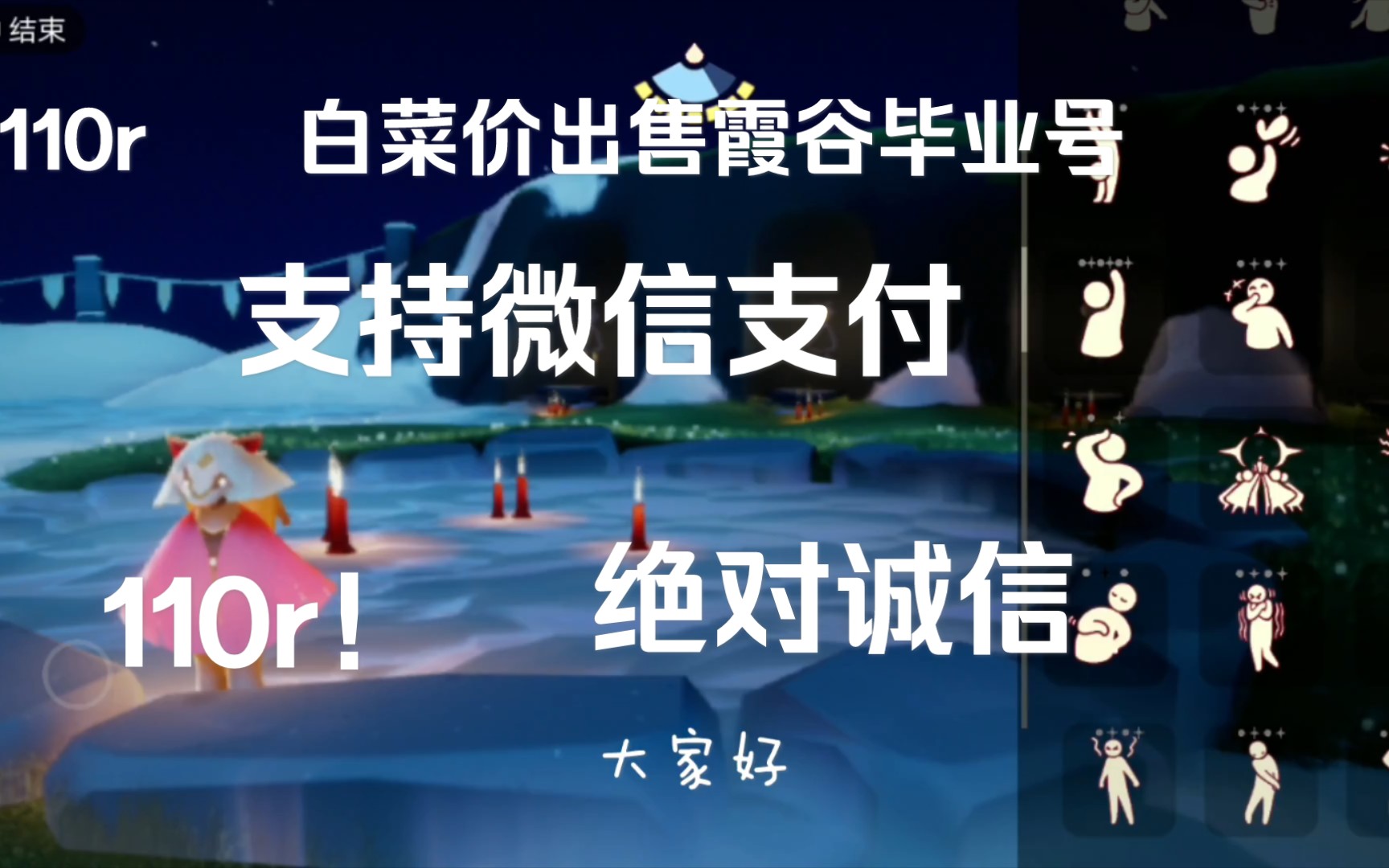 结束

110r 白菜价出售霞谷毕业号

支持微信支付

110r！ 绝对诚信

大家好